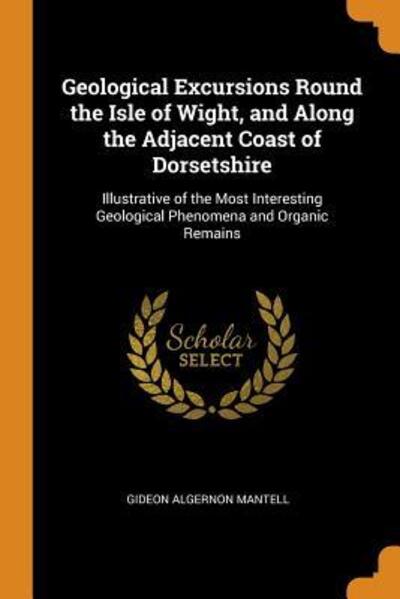 Geological Excursions Round the Isle of Wight, and Along the Adjacent Coast of Dorsetshire

Illustrative of the Most Interesting Geological Phenomena and Organic Remains

Scholar SELECT

GIDEON ALGERNON MANTELL